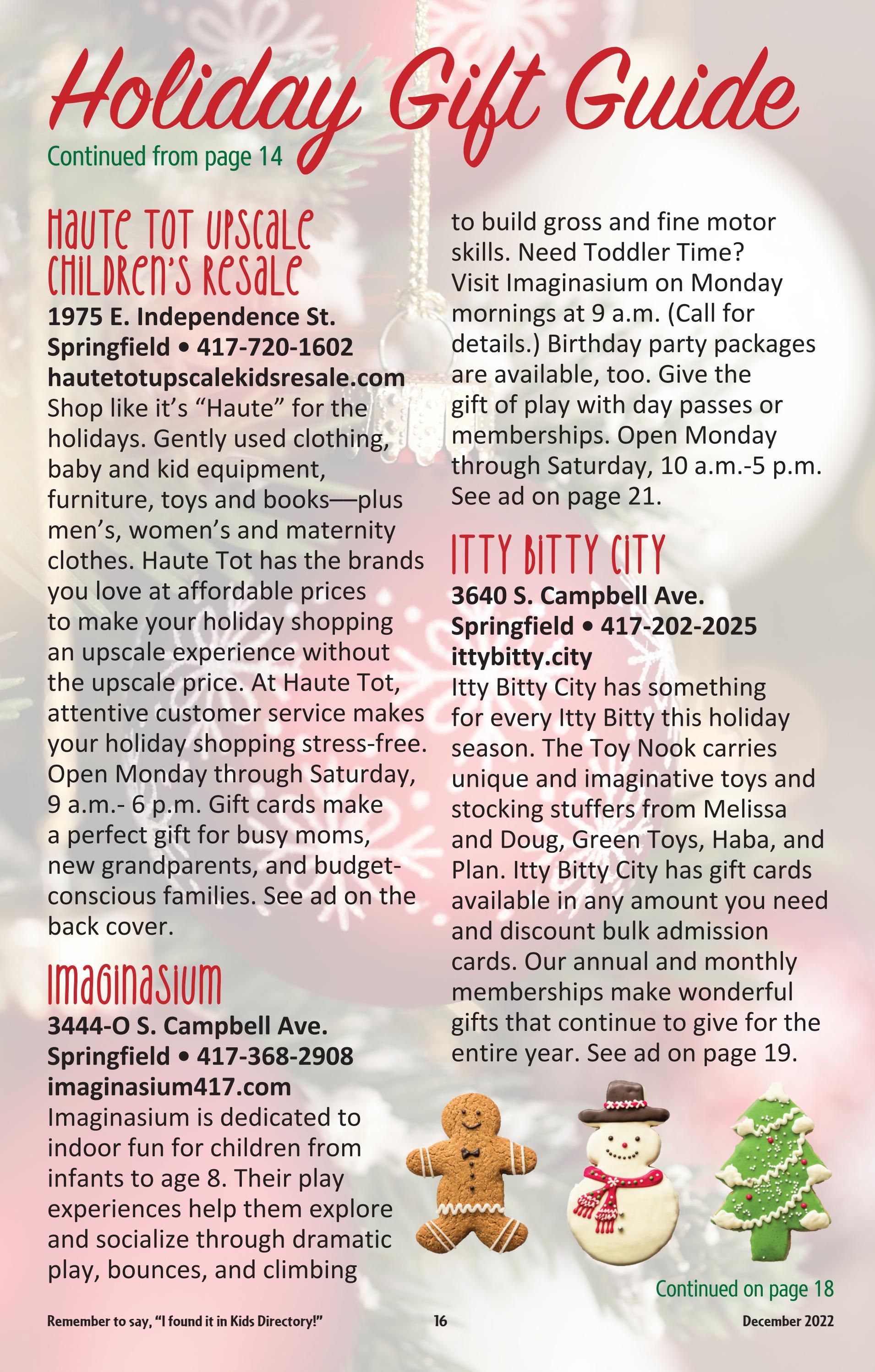 Holiday Gift Guide

Continued from page 14

Haute Tot Upscale Children's Resale

1975 E. Independence St.
Springfield • 417-720-1602
hautetotupscalekidsresale.com

Shop like it's "Haute" for the holidays. Gently used clothing, baby and kid equipment, furniture, toys and books—plus men's, women's and maternity clothes. Haute Tot has the brands you love at affordable prices to make your holiday shopping an upscale experience without the upscale price. At Haute Tot, attentive customer service makes your holiday shopping stress-free. Open Monday through Saturday, 9 a.m.- 6 p.m. Gift cards make a perfect gift for busy moms, new grandparents, and budget-conscious families. See ad on the back cover.

Imaginasium

3444-O S. Campbell Ave.
Springfield • 417-368-2908
imaginasium417.com

Imaginasium is dedicated to indoor fun for children from infants to age 8. Their play experiences help them explore and socialize through dramatic play, bounces, and climbing to build gross and fine motor skills. Need Toddler Time? Visit Imaginasium on Monday mornings at 9 a.m. (Call for details.) Birthday party packages are available, too. Give the gift of play with day passes or memberships. Open Monday through Saturday, 10 a.m.-5 p.m. See ad on page 21.

Itty Bitty City

3640 S. Campbell Ave.
Springfield • 417-202-2025
ittybitty.city

Itty Bitty City has something for every Itty Bitty this holiday season. The Toy Nook carries unique and imaginative toys and stocking stuffers from Melissa and Doug, Green Toys, Haba, and Plan. Itty Bitty City has gift cards available in any amount you need and discount bulk admission cards. Our annual and monthly memberships make wonderful gifts that continue to give for the entire year. See ad on page 19.

Continued on page 18

Remember to say, "I found it in Kids Directory!" 16 December 2022